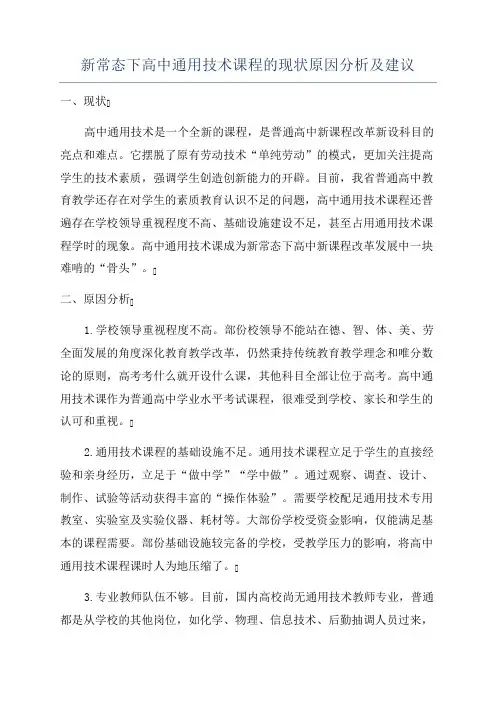 新常态下高中通用技术课程的现状原因分析及建议

一、现状

高中通用技术是一个全新的课程，是普通高中新课程改革新设科目的亮点和难点。它摆脱了原有劳动技术“单纯劳动”的模式，更加关注提高学生的技术素质，强调学生创造创新能力的开辟。目前，我省普通高中教育教学还存在对学生的素质教育认识不足的问题，高中通用技术课程还普遍存在学校领导重视程度不高、基础设施建设不足，甚至占用通用技术课程学时的现象。高中通用技术课成为新常态下高中新课程改革发展中一块难啃的“骨头”。

二、原因分析

1.学校领导重视程度不高。部份校领导不能站在德、智、体、美、劳全面发展的角度深化教育教学改革，仍然秉持传统教育教学理念和唯分数论的原则，高考考什么就开设什么课，其他科目全部让位于高考。高中通用技术课作为普通高中学业水平考试课程，很难受到学校、家长和学生的认可和重视。

2.通用技术课程的基础设施不足。通用技术课程立足于学生的直接经验和亲身经历，立足于“做中学”“学中做”。通过观察、调查、设计、制作、试验等活动获得丰富的“操作体验”。需要学校配足通用技术专用教室、实验室及实验仪器、耗材等。大部份学校受资金影响，仅能满足基本的课程需要。部份基础设施较完备的学校，受教学压力的影响，将高中通用技术课程课时人为地压缩了。

3.专业教师队伍不够。目前，国内高校尚无通用技术教师专业，普通都是从学校的其他岗位，如化学、物理、信息技术、后勤抽调人员过来，